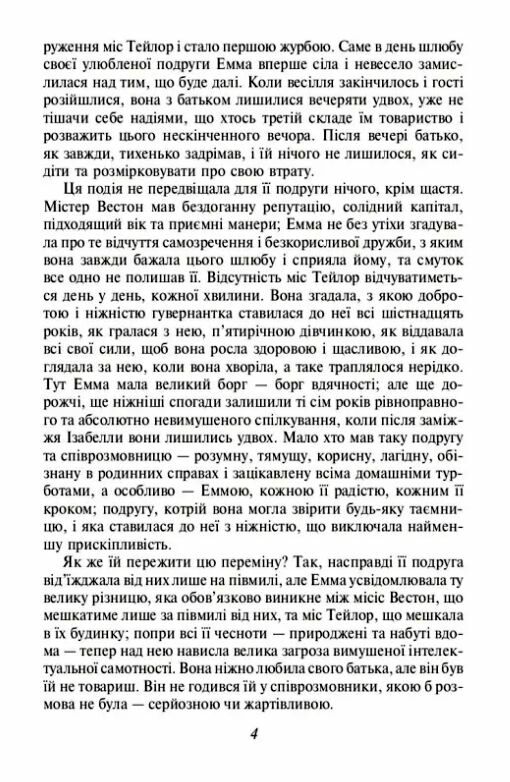 руження міс Тейлор і стало першою журбою. Саме в день шлюбу своєї улюбленої подруги Емма вперше сіла і невесело замислилася над тим, що буде далі. Коли весілля закінчилось і гості розійшлися, вона з батьком лишилися вечеряти удвох, уже не тішачи себе надіями, що хтось третій складе їм товариство і розважить цього нескінченного вечора. Після вечері батько, як завжди, тихенько задрімав, і їй нічого не лишилося, як сидіти та розмірковувати про свою втрату.

Ця подія не передвіщала для її подруги нічого, крім щастя. Містер Вестон мав бездоганну репутацію, солідний капітал, підходящий вік та приємні манери; Емма не без утіхи згадувала про те відчуття самозречення і безкорисливої дружби, з яким вона завжди бажала цього шлюбу і сприяла йому, та смуток все одно не полишав її. Відсутність міс Тейлор відчуватиметься день у день, кожної хвилини. Вона згадала, з якою добротою і ніжністю гувернантка ставилася до неї всі шістнадцять років, як гралася з нею, п'ятирічною дівчинкою, як віддавала всі свої сили, щоб вона росла здоровою і щасливою, і як доглядала за нею, коли вона хворіла, а таке траплялося нерідко. Тут Емма мала великий борг — борг вдячності; але ще дорожчі, ще ніжніші спогади залишили ті сім років рівноправного та абсолютно невимушеного спілкування, коли після заміжжя Ізабелли вони лишились удвох. Мало хто мав таку подругу та співрозмовницю — розумну, тямущу, корисну, лагідну, обізнану в родинних справах і зацікавлену всіма домашніми турботами, а особливо — Еммою, кожною її радістю, кожним її кроком; подругу, котрій вона могла звірити будь-яку таємницю, і яка ставилася до неї з ніжністю, що виключала найменшу прискіпливість.

Як же їй пережити цю переміну? Так, насправді її подруга від'їжджала від них лише на півмилі, але Емма усвідомлювала ту велику різницю, яка обов'язково виникне між місіс Вестон, що мешкатиме лише за півмилі від них, та міс Тейлор, що мешкала в їх будинку; попри всі її чесноти — природжені та набуті вдома — тепер над нею нависла велика загроза вимушеної інтелектуальної самотності. Вона ніжно любила свого батька, але він був їй не товариш. Він не годився їй у співрозмовники, якою б розмова не була — серйозною чи жартівливою.

4